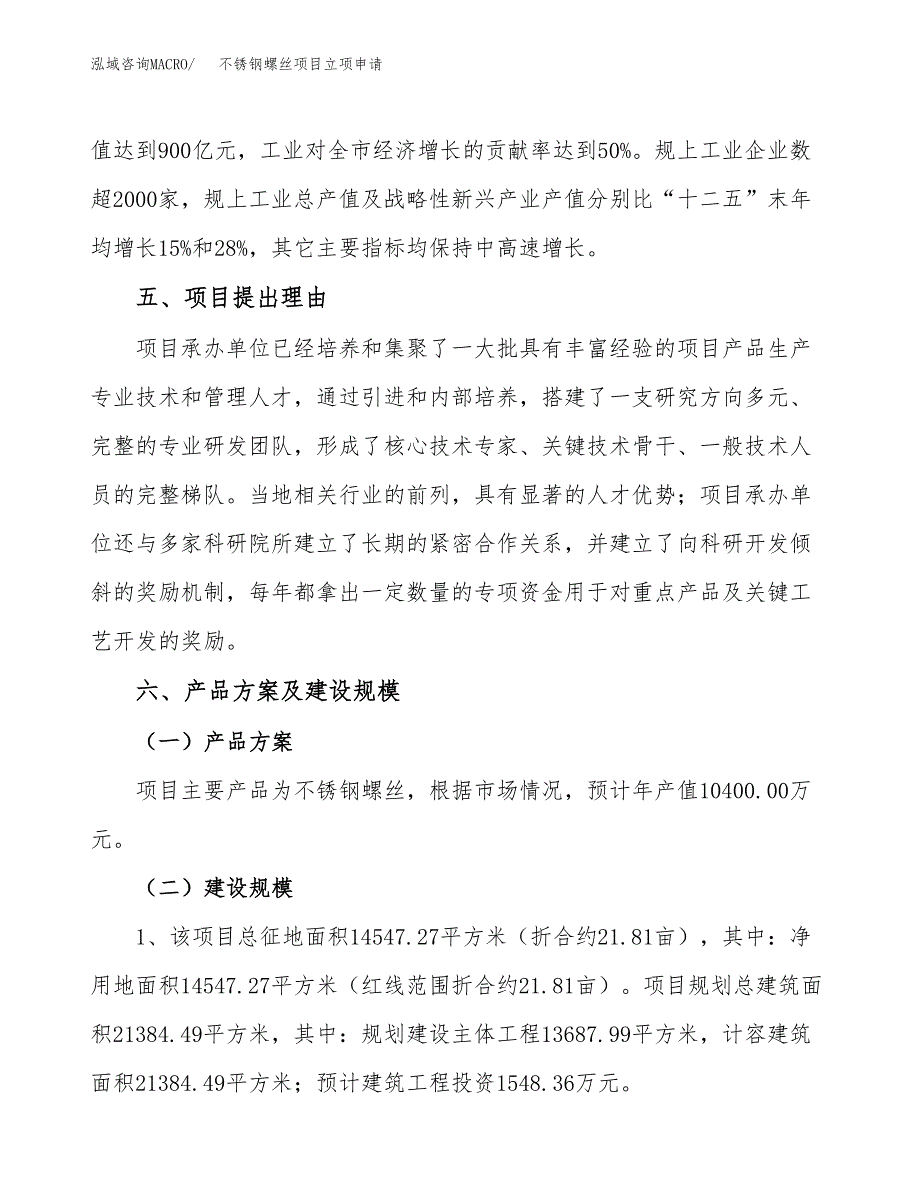 泓域咨询MACRO/　不锈钢螺丝项目立项申请

值达到900亿元，工业对全市经济增长的贡献率达到50%。规上工业企业数超2000家，规上工业总产值及战略性新兴产业产值分别比“十二五”末年均增长15%和28%，其它主要指标均保持中高速增长。

五、项目提出理由

项目承办单位已经培养和集聚了一大批具有丰富经验的项目产品生产专业技术和管理人才，通过引进和内部培养，搭建了一支研究方向多元、完整的专业研发团队，形成了核心技术专家、关键技术骨干、一般技术人员的完整梯队。当地相关行业的前列，具有显著的人才优势；项目承办单位还与多家科研院所建立了长期的紧密合作关系，并建立了向科研开发倾斜的奖励机制，每年都拿出一定数量的专项资金用于对重点产品及关键工艺开发的奖励。

六、产品方案及建设规模

（一）产品方案

项目主要产品为不锈钢螺丝，根据市场情况，预计年产值10400.00万元。

（二）建设规模

1、该项目总征地面积14547.27平方米（折合约21.81亩），其中：净用地面积14547.27平方米（红线范围折合约21.81亩）。项目规划总建筑面积21384.49平方米，其中：规划建设主体工程13687.99平方米，计容建筑面积21384.49平方米；预计建筑工程投资1548.36万元。